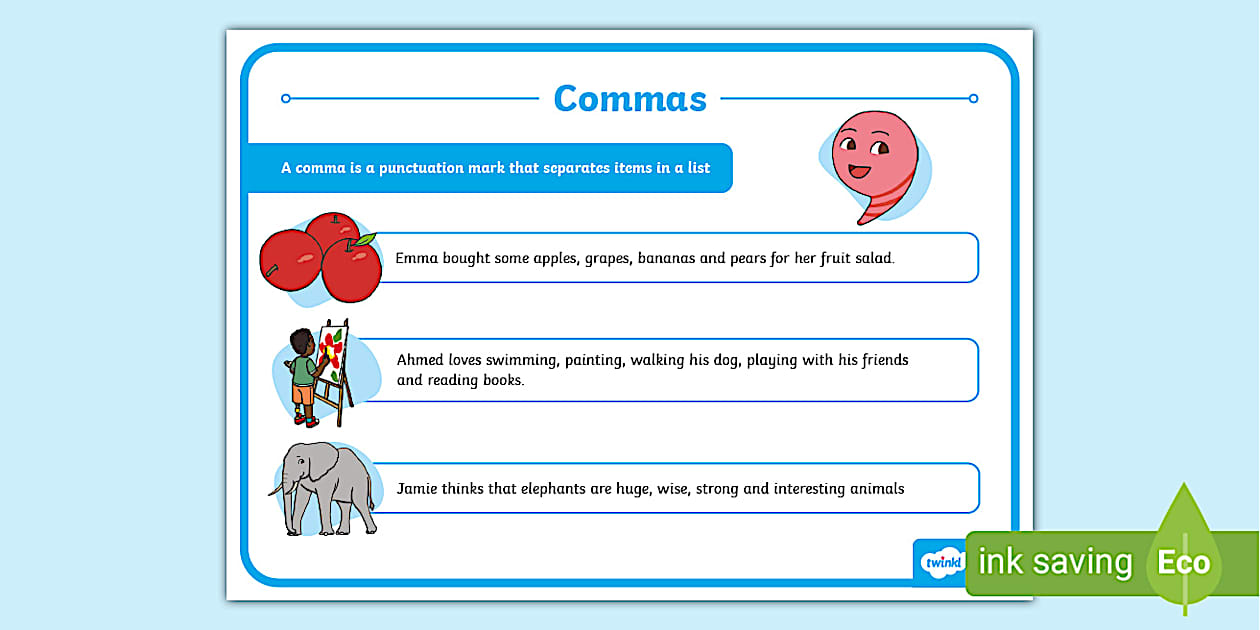 Commas

A comma is a punctuation mark that separates items in a list

Emma bought some apples, grapes, bananas and pears for her fruit salad.

Ahmed loves swimming, painting, walking his dog, playing with his friends and reading books.

Jamie thinks that elephants are huge, wise, strong and interesting animals

twinkl

ink saving Eco